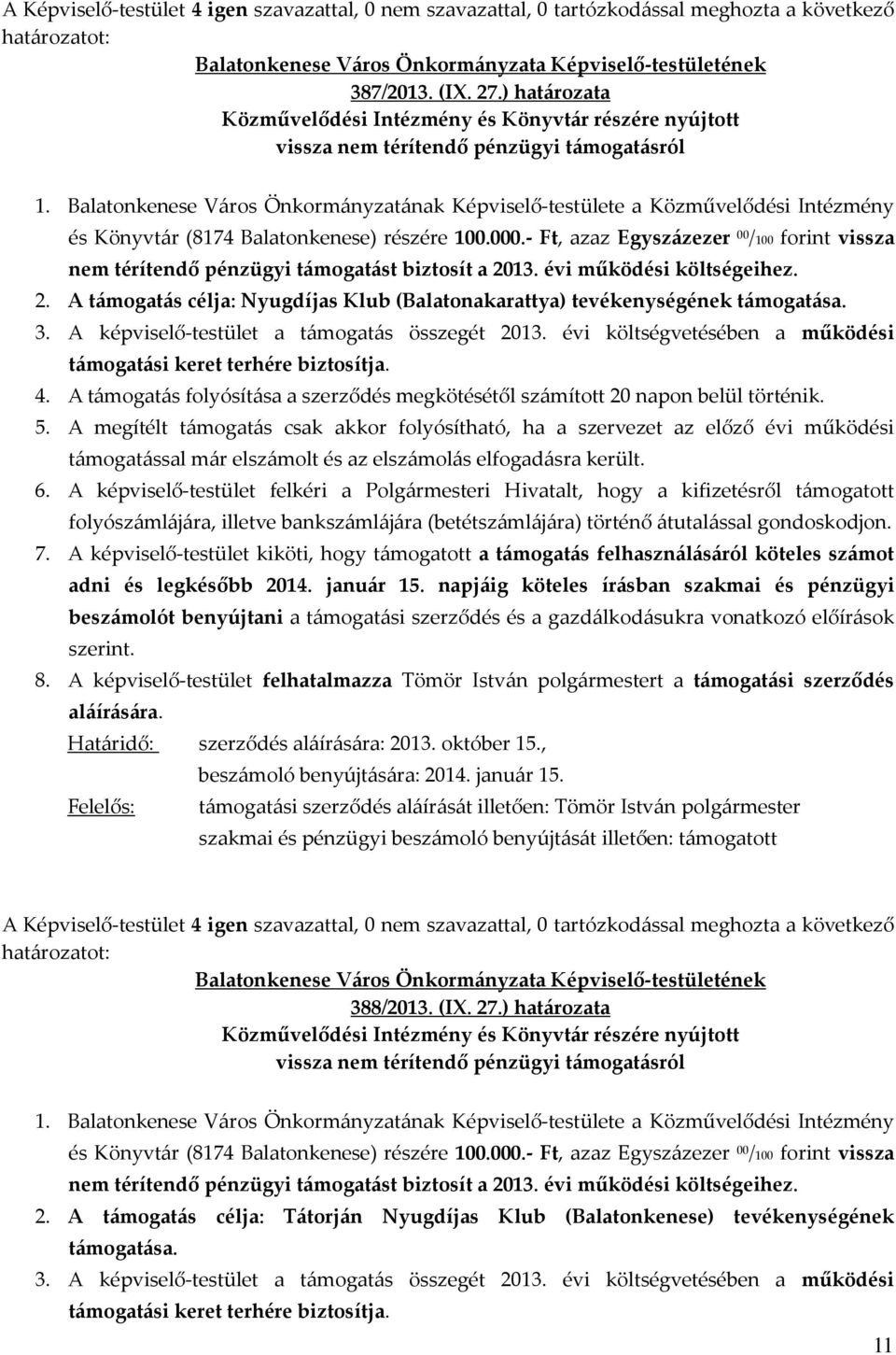 A Képviselő-testület 4 igen szavazattal, 0 nem szavazattal, 0 tartózkodással meghozta a következő határozatot:

Balatonkenese Város Önkormányzata Képviselő-testületének
387/2013. (IX. 27.) határozata
Közművelődési Intézmény és Könyvtár részére nyújtott
vissza nem térítendő pénzügyi támogatásról

1. Balatonkenese Város Önkormányzatának Képviselő-testülete a Közművelődési Intézmény és Könyvtár (8174 Balatonkenese) részére 100.000.- Ft, azaz Egyszázezer $^{00}/_{100}$ forint vissza nem térítendő pénzügyi támogatást biztosít a 2013. évi működési költségeihez.
2. A támogatás célja: Nyugdíjas Klub (Balatonakarattya) tevékenységének támogatása.
3. A képviselő-testület a támogatás összegét 2013. évi költségvetésében a működési támogatási keret terhére biztosítja.
4. A támogatás folyósítása a szerződés megkötésétől számított 20 napon belül történik.
5. A megítélt támogatás csak akkor folyósítható, ha a szervezet az előző évi működési támogatással már elszámolt és az elszámolás elfogadásra került.
6. A képviselő-testület felkéri a Polgármesteri Hivatalt, hogy a kifizetésről támogatott folyószámlájára, illetve bankszámlájára (betétszámlájára) történő átutalással gondoskodjon.
7. A képviselő-testület kiköti, hogy támogatott a támogatás felhasználásáról köteles számot adni és legkésőbb 2014. január 15. napjáig köteles írásban szakmai és pénzügyi beszámolót benyújtani a támogatási szerződés és a gazdálkodásukra vonatkozó előírások szerint.
8. A képviselő-testület felhatalmazza Tömör István polgármestert a támogatási szerződés aláírására.

Határidő: szerződés aláírására: 2013. október 15.,
beszámoló benyújtására: 2014. január 15.
Felelős: támogatási szerződés aláírását illetően: Tömör István polgármester
szakmai és pénzügyi beszámoló benyújtását illetően: támogatott

A Képviselő-testület 4 igen szavazattal, 0 nem szavazattal, 0 tartózkodással meghozta a következő határozatot:

Balatonkenese Város Önkormányzata Képviselő-testületének
388/2013. (IX. 27.) határozata
Közművelődési Intézmény és Könyvtár részére nyújtott
vissza nem térítendő pénzügyi támogatásról

1. Balatonkenese Város Önkormányzatának Képviselő-testülete a Közművelődési Intézmény és Könyvtár (8174 Balatonkenese) részére 100.000.- Ft, azaz Egyszázezer $^{00}/_{100}$ forint vissza nem térítendő pénzügyi támogatást biztosít a 2013. évi működési költségeihez.
2. A támogatás célja: Tátorján Nyugdíjas Klub (Balatonkenese) tevékenységének támogatása.
3. A képviselő-testület a támogatás összegét 2013. évi költségvetésében a működési támogatási keret terhére biztosítja.

11